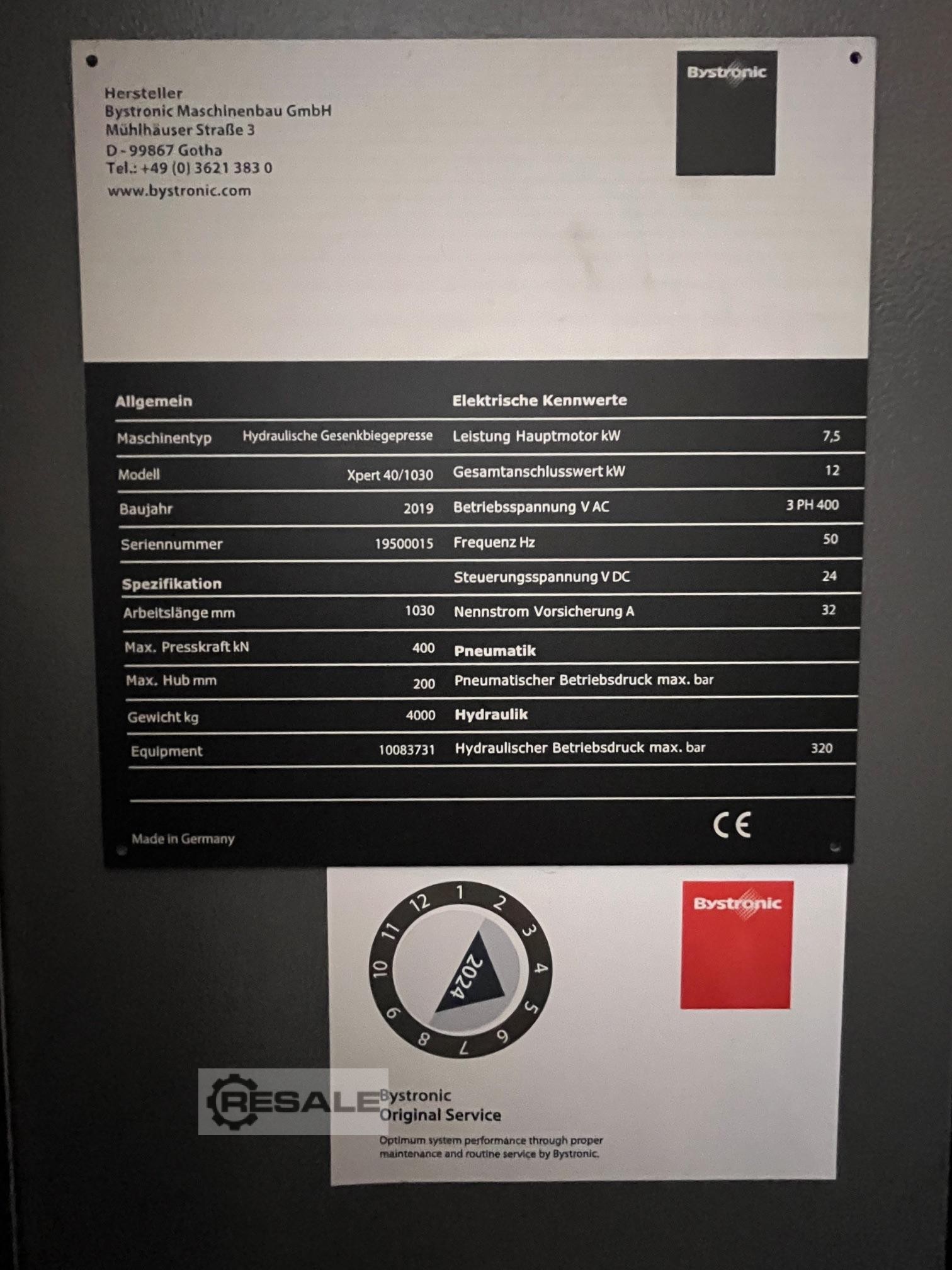 Hersteller
Bystronic Maschinenbau GmbH
Mühlhäuser Straße 3
D - 99867 Gotha
Tel.: +49 (0) 3621 383 0
www.bystronic.com

Bystronic

Allgemein

Maschinentyp Hydraulische Gesenkbiegepresse

Modell Xpert 40/1030

Baujahr 2019

Seriennummer 19500015

Spezifikation

Arbeitslänge mm 1030

Max. Presskraft kN 400

Max. Hub mm 200

Gewicht kg 4000

Equipment 10083731

Elektrische Kennwerte

Leistung Hauptmotor kW 7,5

Gesamtanschlusswert kW 12

Betriebsspannung V AC 3 PH 400

Frequenz Hz 50

Steuerungsspannung V DC 24

Nennstrom Vorsicherung A 32

Pneumatik

Pneumatischer Betriebsdruck max. bar

Hydraulik

Hydraulischer Betriebsdruck max. bar 320

Made in Germany

CE

1 2 3 4 5 6 7 8 9 10 11 12
2024

Bystronic

Bystronic
Original Service

Optimum system performance through proper maintenance and routine service by Bystronic.

RESALE